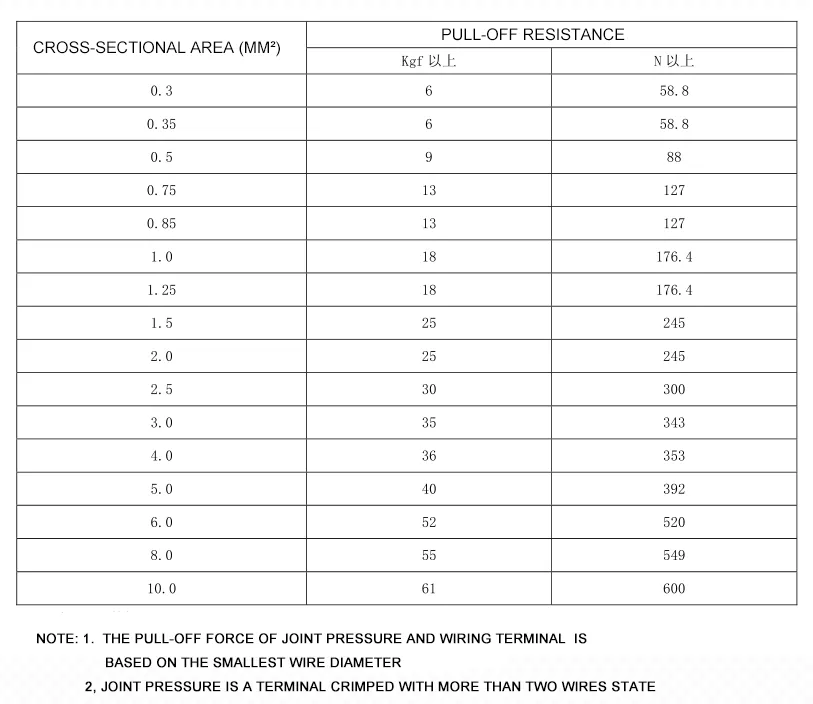 | CROSS-SECTIONAL AREA (MM²) | PULL-OFF RESISTANCE | |
|---|---|---|
| | Kgf 以上 | N 以上 |
| 0.3 | 6 | 58.8 |
| 0.35 | 6 | 58.8 |
| 0.5 | 9 | 88 |
| 0.75 | 13 | 127 |
| 0.85 | 13 | 127 |
| 1.0 | 18 | 176.4 |
| 1.25 | 18 | 176.4 |
| 1.5 | 25 | 245 |
| 2.0 | 25 | 245 |
| 2.5 | 30 | 300 |
| 3.0 | 35 | 343 |
| 4.0 | 36 | 353 |
| 5.0 | 40 | 392 |
| 6.0 | 52 | 520 |
| 8.0 | 55 | 549 |
| 10.0 | 61 | 600 |

NOTE: 1. THE PULL-OFF FORCE OF JOINT PRESSURE AND WIRING TERMINAL IS BASED ON THE SMALLEST WIRE DIAMETER

2, JOINT PRESSURE IS A TERMINAL CRIMPED WITH MORE THAN TWO WIRES STATE